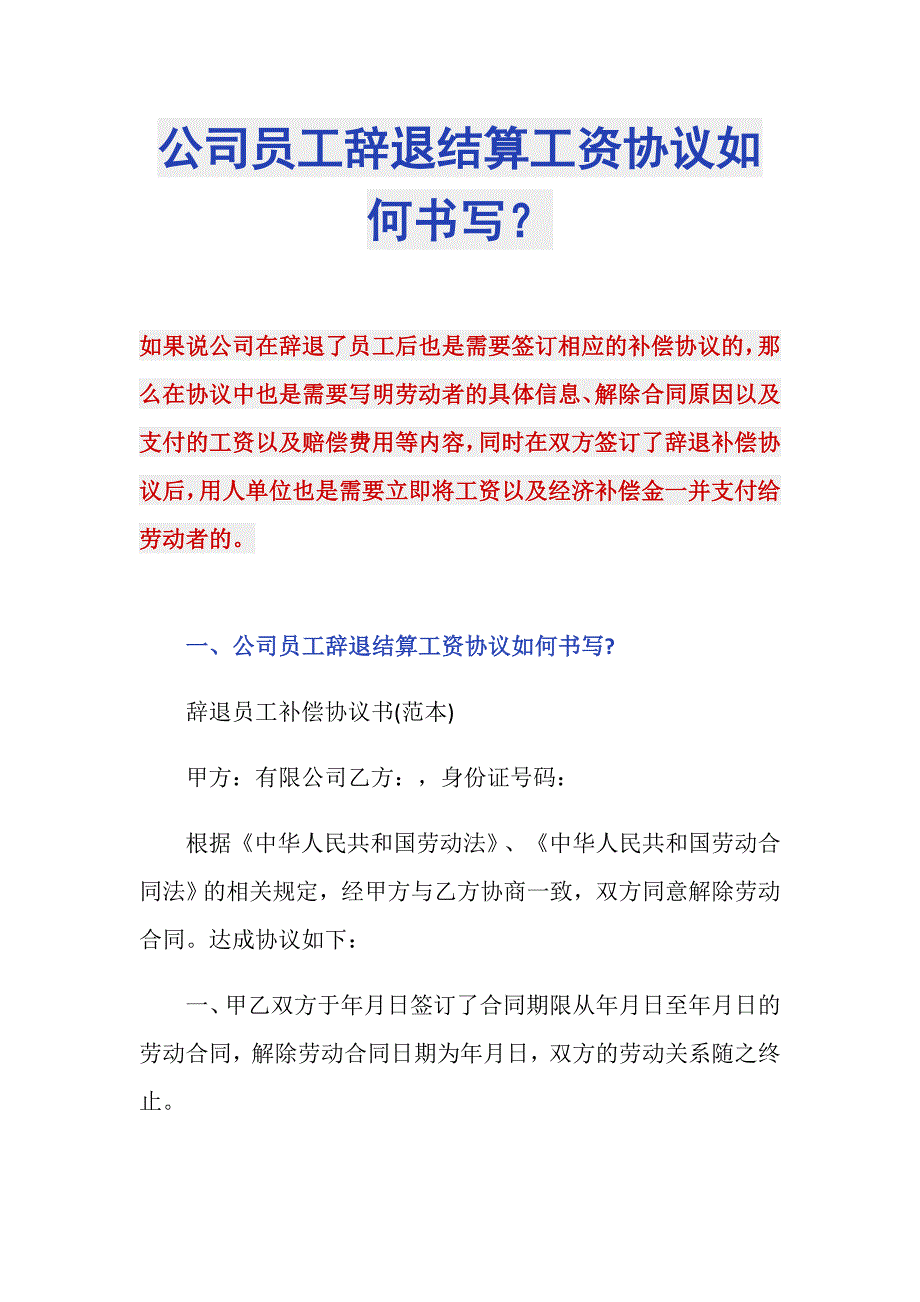 公司员工辞退结算工资协议如何书写？

如果说公司在辞退了员工后也是需要签订相应的补偿协议的，那么在协议中也是需要写明劳动者的具体信息、解除合同原因以及支付的工资以及赔偿费用等内容，同时在双方签订了辞退补偿协议后，用人单位也是需要立即将工资以及经济补偿金一并支付给劳动者的。

一、公司员工辞退结算工资协议如何书写?

辞退员工补偿协议书(范本)

甲方：有限公司乙方：，身份证号码：

根据《中华人民共和国劳动法》、《中华人民共和国劳动合同法》的相关规定，经甲方与乙方协商一致，双方同意解除劳动合同。达成协议如下：

一、甲乙双方于年月日签订了合同期限从年月日至年月日的劳动合同，解除劳动合同日期为年月日，双方的劳动关系随之终止。